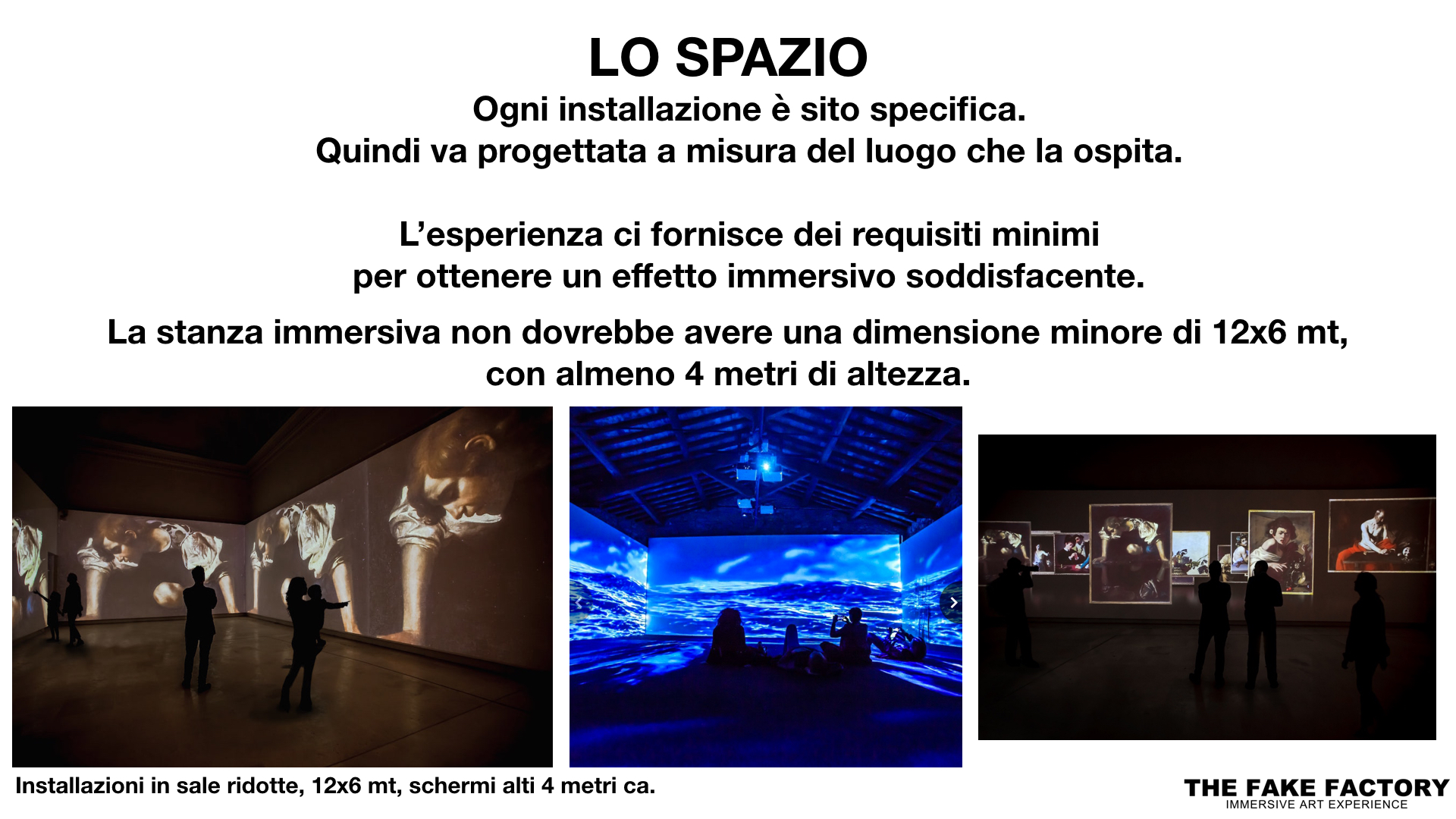 LO SPAZIO

Ogni installazione è sito specifica.
Quindi va progettata a misura del luogo che la ospita.

L'esperienza ci fornisce dei requisiti minimi
per ottenere un effetto immersivo soddisfacente.

La stanza immersiva non dovrebbe avere una dimensione minore di 12x6 mt,
con almeno 4 metri di altezza.

Installazioni in sale ridotte, 12x6 mt, schermi alti 4 metri ca.

THE FAKE FACTORY
IMMERSIVE ART EXPERIENCE